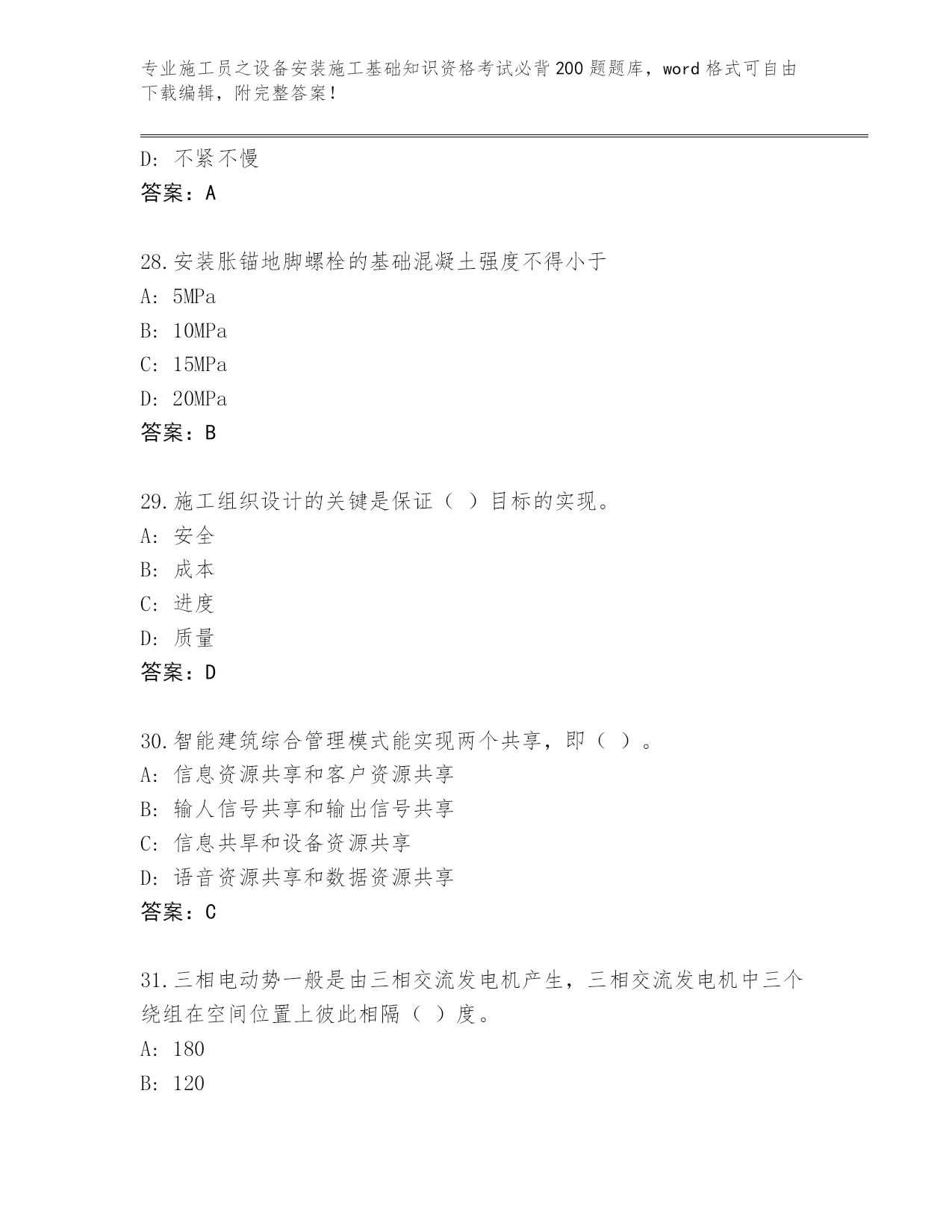 专业施工员之设备安装施工基础知识资格考试必背200题题库，word格式可自由下载编辑，附完整答案！

D: 不紧不慢
答案：A

28.安装胀锚地脚螺栓的基础混凝土强度不得小于
A: 5MPa
B: 10MPa
C: 15MPa
D: 20MPa
答案：B

29.施工组织设计的关键是保证（ ）目标的实现。
A: 安全
B: 成本
C: 进度
D: 质量
答案：D

30.智能建筑综合管理模式能实现两个共享，即（ ）。
A: 信息资源共享和客户资源共享
B: 输人信号共享和输出信号共享
C: 信息共旱和设备资源共享
D: 语音资源共享和数据资源共享
答案：C

31.三相电动势一般是由三相交流发电机产生，三相交流发电机中三个绕组在空间位置上彼此相隔（ ）度。
A: 180
B: 120